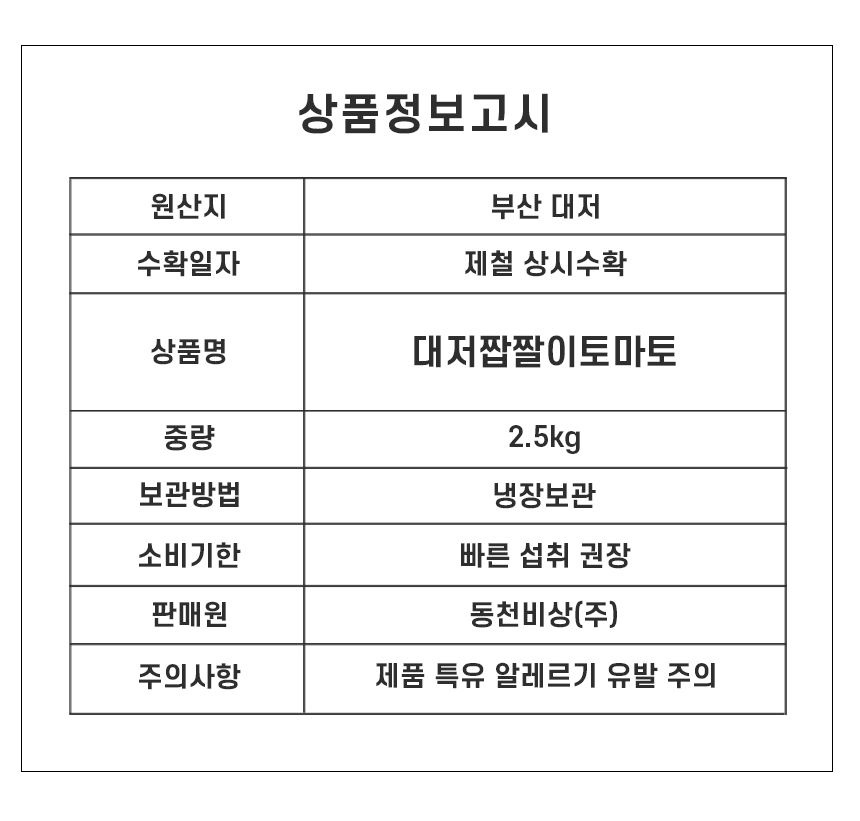 상품정보고시

| 원산지 | 부산 대저 |
|---|---|
| 수확일자 | 제철 상시수확 |
| 상품명 | 대저짭짤이토마토 |
| 중량 | 2.5kg |
| 보관방법 | 냉장보관 |
| 소비기한 | 빠른 섭취 권장 |
| 판매원 | 동천비상(주) |
| 주의사항 | 제품 특유 알레르기 유발 주의 |